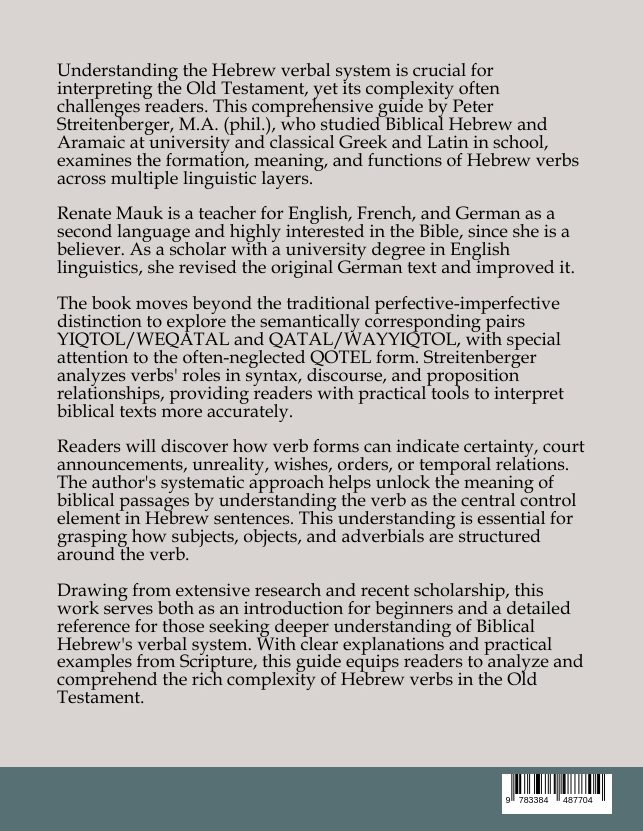 Understanding the Hebrew verbal system is crucial for interpreting the Old Testament, yet its complexity often challenges readers. This comprehensive guide by Peter Streitenberger, M.A. (phil.), who studied Biblical Hebrew and Aramaic at university and classical Greek and Latin in school, examines the formation, meaning, and functions of Hebrew verbs across multiple linguistic layers.

Renate Mauk is a teacher for English, French, and German as a second language and highly interested in the Bible, since she is a believer. As a scholar with a university degree in English linguistics, she revised the original German text and improved it.

The book moves beyond the traditional perfective-imperfective distinction to explore the semantically corresponding pairs YIQTOL/WEQATAL and QATAL/WAYYIQTOL, with special attention to the often-neglected QOTEL form. Streitenberger analyzes verbs' roles in syntax, discourse, and proposition relationships, providing readers with practical tools to interpret biblical texts more accurately.

Readers will discover how verb forms can indicate certainty, court announcements, unreality, wishes, orders, or temporal relations. The author's systematic approach helps unlock the meaning of biblical passages by understanding the verb as the central control element in Hebrew sentences. This understanding is essential for grasping how subjects, objects, and adverbials are structured around the verb.

Drawing from extensive research and recent scholarship, this work serves both as an introduction for beginners and a detailed reference for those seeking deeper understanding of Biblical Hebrew's verbal system. With clear explanations and practical examples from Scripture, this guide equips readers to analyze and comprehend the rich complexity of Hebrew verbs in the Old Testament.

9 783384 487704